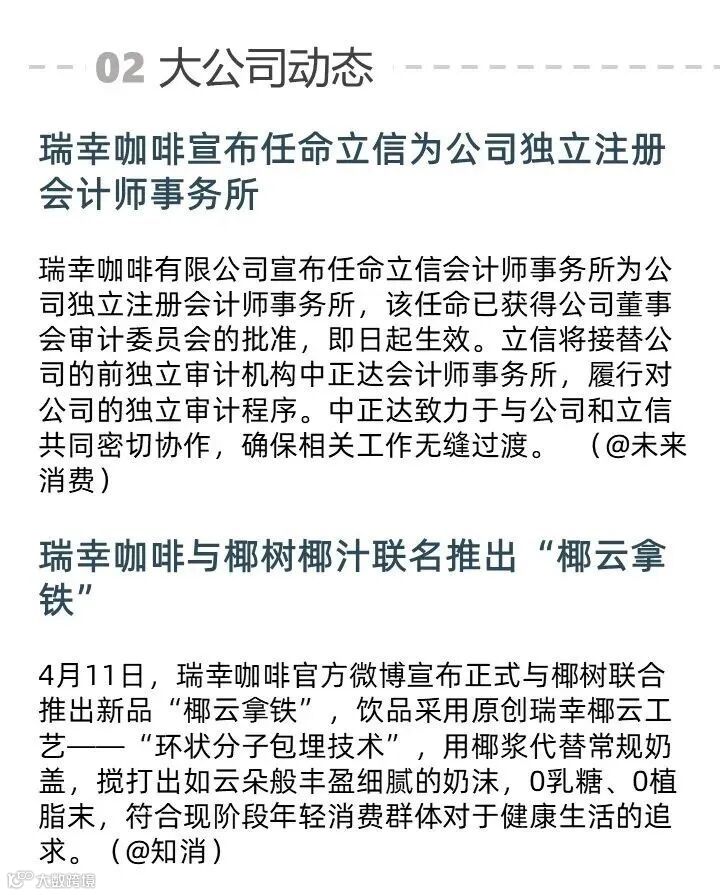 02 大公司动态

瑞幸咖啡宣布任命立信为公司独立注册会计师事务所

瑞幸咖啡有限公司宣布任命立信会计师事务所为公司独立注册会计师事务所，该任命已获得公司董事会审计委员会的批准，即日起生效。立信将接替公司的前独立审计机构中正达会计师事务所，履行对公司的独立审计程序。中正达致力于与公司和立信共同密切协作，确保相关工作无缝过渡。（@未来消费）

瑞幸咖啡与椰树椰汁联名推出“椰云拿铁”

4月11日，瑞幸咖啡官方微博宣布正式与椰树联合推出新品“椰云拿铁”，饮品采用原创瑞幸椰云工艺——“环状分子包埋技术”，用椰浆代替常规奶盖，搅打出如云朵般丰盈细腻的奶沫，0乳糖、0植脂末，符合现阶段年轻消费群体对于健康生活的追求。（@知消）

大数跨境